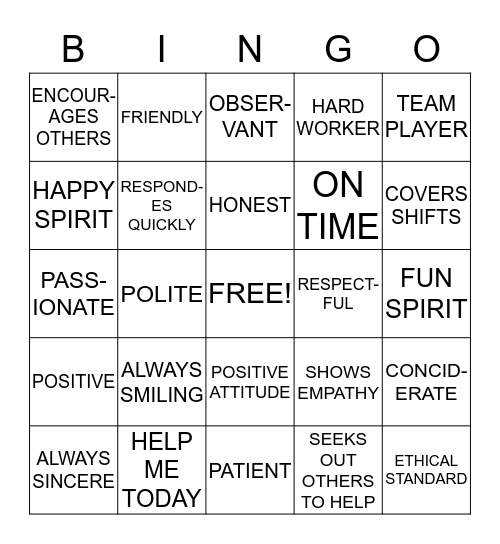 | B | I | N | G | O |
|---|---|---|---|---|
| ENCOURAGES OTHERS | FRIENDLY | OBSERVANT | HARD WORKER | TEAM PLAYER |
| HAPPY SPIRIT | RESPONDES QUICKLY | HONEST | ON TIME | COVERS SHIFTS |
| PASSIONATE | POLITE | FREE! | RESPECTFUL | FUN SPIRIT |
| POSITIVE | ALWAYS SMILING | POSITIVE ATTITUDE | SHOWS EMPATHY | CONCIDERATE |
| ALWAYS SINCERE | HELP ME TODAY | PATIENT | SEEKS OUT OTHERS TO HELP | ETHICAL STANDARD |